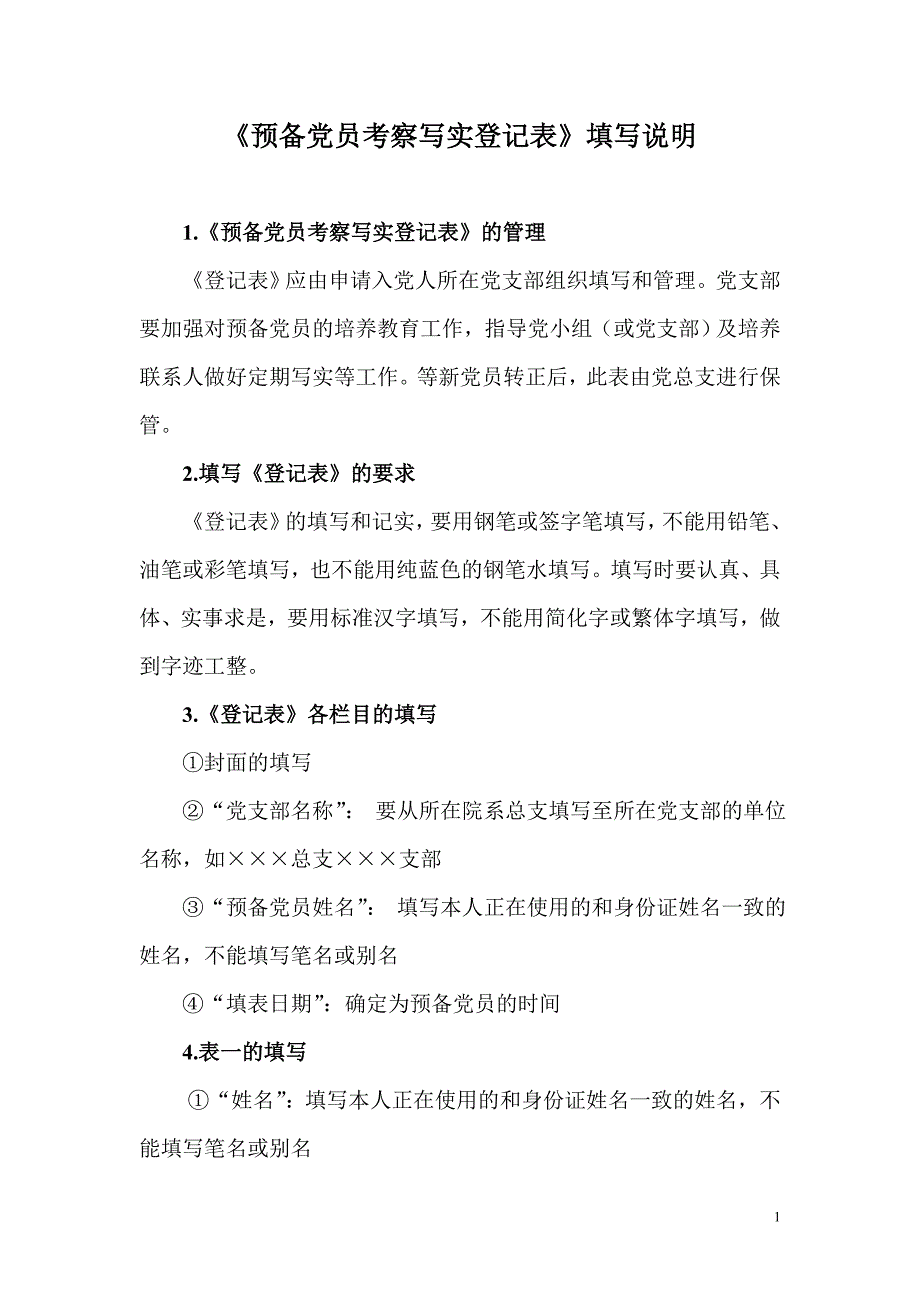 《预备党员考察写实登记表》填写说明

1.《预备党员考察写实登记表》的管理

《登记表》应由申请入党人所在党支部组织填写和管理。党支部要加强对预备党员的培养教育工作，指导党小组（或党支部）及培养联系人做好定期写实等工作。等新党员转正后，此表由党总支进行保管。

2.填写《登记表》的要求

《登记表》的填写和记实，要用钢笔或签字笔填写，不能用铅笔、油笔或彩笔填写，也不能用纯蓝色的钢笔水填写。填写时要认真、具体、实事求是，要用标准汉字填写，不能用简化字或繁体字填写，做到字迹工整。

3.《登记表》各栏目的填写

①封面的填写

②“党支部名称”： 要从所在院系总支填写至所在党支部的单位名称，如×××总支×××支部

③“预备党员姓名”： 填写本人正在使用的和身份证姓名一致的姓名，不能填写笔名或别名

④“填表日期”：确定为预备党员的时间

4.表一的填写

①“姓名”：填写本人正在使用的和身份证姓名一致的姓名，不能填写笔名或别名

1